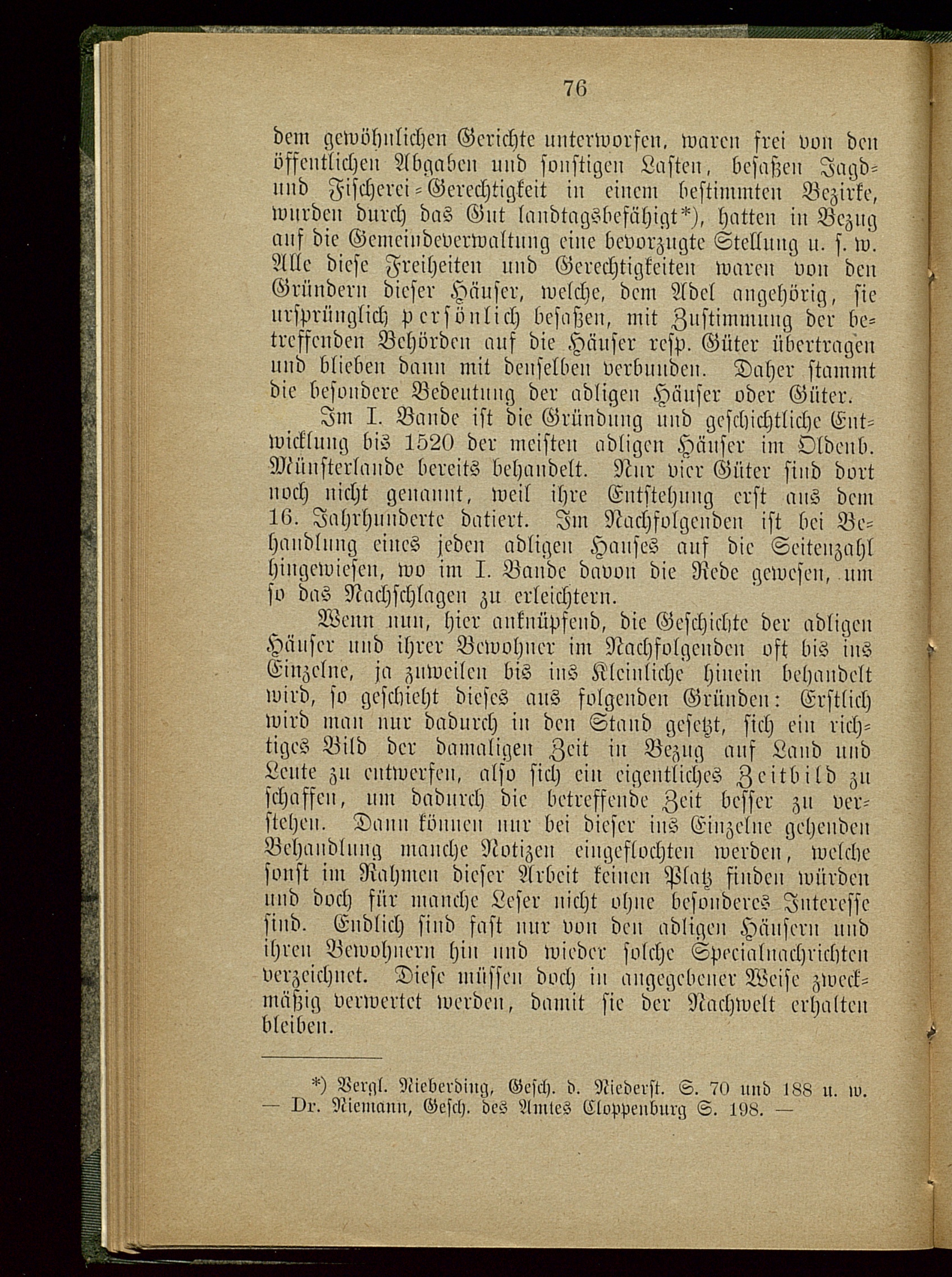 76

dem gewöhnlichen Gerichte unterworfen, waren frei von den öffentlichen Abgaben und sonstigen Lasten, besaßen Jagd- und Fischerei-Gerechtigkeit in einem bestimmten Bezirke, wurden durch das Gut landtagsbefähigt*), hatten in Bezug auf die Gemeindeverwaltung eine bevorzugte Stellung u. s. w. Alle diese Freiheiten und Gerechtigkeiten waren von den Gründern dieser Häuser, welche, dem Adel angehörig, sie ursprünglich persönlich besaßen, mit Zustimmung der betreffenden Behörden auf die Häuser resp. Güter übertragen und blieben dann mit denselben verbunden. Daher stammt die besondere Bedeutung der adligen Häuser oder Güter.

Im I. Bande ist die Gründung und geschichtliche Entwicklung bis 1520 der meisten adligen Häuser im Oldenb. Münsterlande bereits behandelt. Nur vier Güter sind dort noch nicht genannt, weil ihre Entstehung erst aus dem 16. Jahrhunderte datiert. Im Nachfolgenden ist bei Behandlung eines jeden adligen Hauses auf die Seitenzahl hingewiesen, wo im I. Bande davon die Rede gewesen, um so das Nachschlagen zu erleichtern.

Wenn nun, hier anknüpfend, die Geschichte der adligen Häuser und ihrer Bewohner im Nachfolgenden oft bis ins Einzelne, ja zuweilen bis ins Kleinliche hinein behandelt wird, so geschieht dieses aus folgenden Gründen: Erstlich wird man nur dadurch in den Stand gesetzt, sich ein richtiges Bild der damaligen Zeit in Bezug auf Land und Leute zu entwerfen, also sich ein eigentliches Zeitbild zu schaffen, um dadurch die betreffende Zeit besser zu verstehen. Dann können nur bei dieser ins Einzelne gehenden Behandlung manche Notizen eingeflochten werden, welche sonst im Rahmen dieser Arbeit keinen Platz finden würden und doch für manche Leser nicht ohne besonderes Interesse sind. Endlich sind fast nur von den adligen Häusern und ihren Bewohnern hin und wieder solche Specialnachrichten verzeichnet. Diese müssen doch in angegebener Weise zweckmäßig verwertet werden, damit sie der Nachwelt erhalten bleiben.

*) Vergl. Nieberding, Gesch. d. Niederst. S. 70 und 188 u. w. — Dr. Niemann, Gesch. des Amtes Cloppenburg S. 198. —